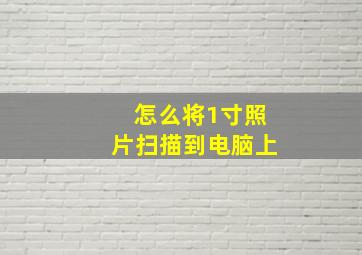 怎么将1寸照片扫描到电脑上